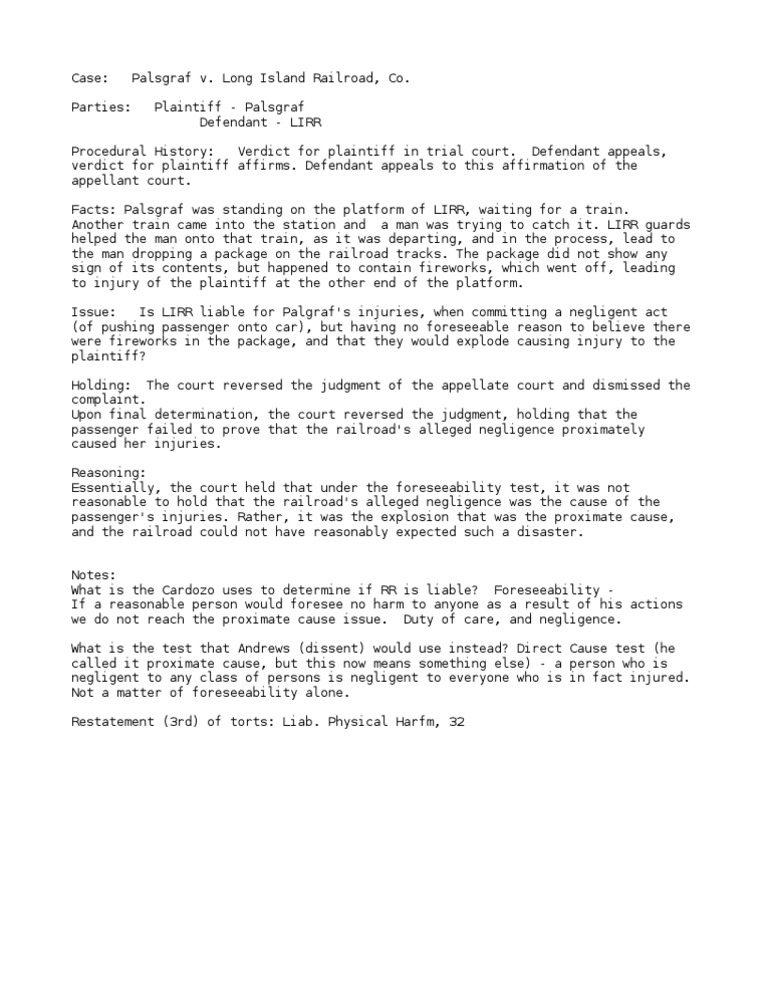 Case: Palsgraf v. Long Island Railroad, Co.

Parties: Plaintiff - Palsgraf
Defendant - LIRR

Procedural History: Verdict for plaintiff in trial court. Defendant appeals, verdict for plaintiff affirms. Defendant appeals to this affirmation of the appellant court.

Facts: Palsgraf was standing on the platform of LIRR, waiting for a train. Another train came into the station and a man was trying to catch it. LIRR guards helped the man onto that train, as it was departing, and in the process, lead to the man dropping a package on the railroad tracks. The package did not show any sign of its contents, but happened to contain fireworks, which went off, leading to injury of the plaintiff at the other end of the platform.

Issue: Is LIRR liable for Palgraf's injuries, when committing a negligent act (of pushing passenger onto car), but having no foreseeable reason to believe there were fireworks in the package, and that they would explode causing injury to the plaintiff?

Holding: The court reversed the judgment of the appellate court and dismissed the complaint.
Upon final determination, the court reversed the judgment, holding that the passenger failed to prove that the railroad's alleged negligence proximately caused her injuries.

Reasoning:
Essentially, the court held that under the foreseeability test, it was not reasonable to hold that the railroad's alleged negligence was the cause of the passenger's injuries. Rather, it was the explosion that was the proximate cause, and the railroad could not have reasonably expected such a disaster.

Notes:
What is the Cardozo uses to determine if RR is liable? Foreseeability -
If a reasonable person would foresee no harm to anyone as a result of his actions we do not reach the proximate cause issue. Duty of care, and negligence.

What is the test that Andrews (dissent) would use instead? Direct Cause test (he called it proximate cause, but this now means something else) - a person who is negligent to any class of persons is negligent to everyone who is in fact injured. Not a matter of foreseeability alone.

Restatement (3rd) of torts: Liab. Physical Harfm, 32